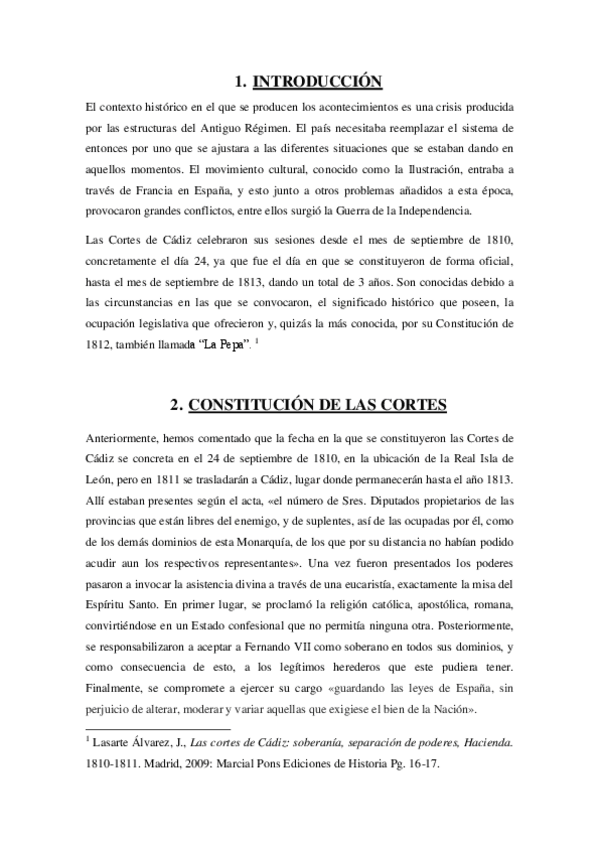 1. INTRODUCCIÓN

El contexto histórico en el que se producen los acontecimientos es una crisis producida por las estructuras del Antiguo Régimen. El país necesitaba reemplazar el sistema de entonces por uno que se ajustara a las diferentes situaciones que se estaban dando en aquellos momentos. El movimiento cultural, conocido como la Ilustración, entraba a través de Francia en España, y esto junto a otros problemas añadidos a esta época, provocaron grandes conflictos, entre ellos surgió la Guerra de la Independencia.

Las Cortes de Cádiz celebraron sus sesiones desde el mes de septiembre de 1810, concretamente el día 24, ya que fue el día en que se constituyeron de forma oficial, hasta el mes de septiembre de 1813, dando un total de 3 años. Son conocidas debido a las circunstancias en las que se convocaron, el significado histórico que poseen, la ocupación legislativa que ofrecieron y, quizás la más conocida, por su Constitución de 1812, también llamada "La Pepa". $^1$

2. CONSTITUCIÓN DE LAS CORTES

Anteriormente, hemos comentado que la fecha en la que se constituyeron las Cortes de Cádiz se concreta en el 24 de septiembre de 1810, en la ubicación de la Real Isla de León, pero en 1811 se trasladarán a Cádiz, lugar donde permanecerán hasta el año 1813. Allí estaban presentes según el acta, «el número de Sres. Diputados propietarios de las provincias que están libres del enemigo, y de suplentes, así de las ocupadas por él, como de los demás dominios de esta Monarquía, de los que por su distancia no habían podido acudir aun los respectivos representantes». Una vez fueron presentados los poderes pasaron a invocar la asistencia divina a través de una eucaristía, exactamente la misa del Espíritu Santo. En primer lugar, se proclamó la religión católica, apostólica, romana, convirtiéndose en un Estado confesional que no permitía ninguna otra. Posteriormente, se responsabilizaron a aceptar a Fernando VII como soberano en todos sus dominios, y como consecuencia de esto, a los legítimos herederos que este pudiera tener. Finalmente, se compromete a ejercer su cargo «guardando las leyes de España, sin perjuicio de alterar, moderar y variar aquellas que exigiese el bien de la Nación».

$^1$ Lasarte Álvarez, J., Las cortes de Cádiz: soberanía, separación de poderes, Hacienda. 1810-1811. Madrid, 2009: Marcial Pons Ediciones de Historia Pg. 16-17.